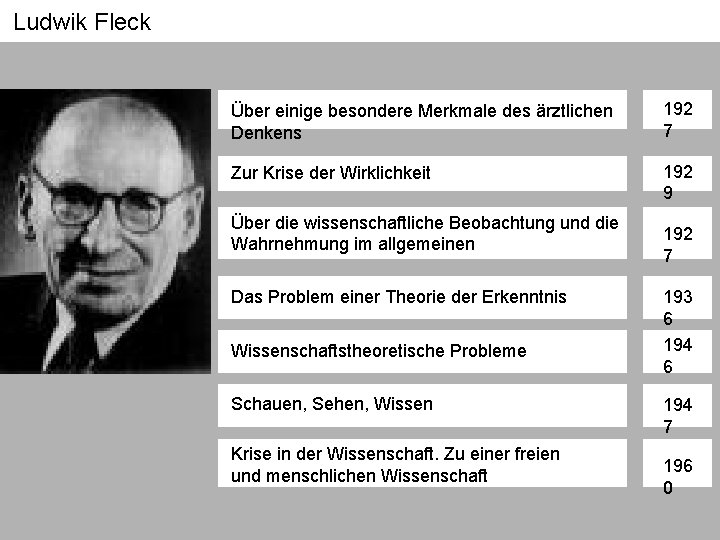 Ludwik Fleck

| | |
|---|---|
| Über einige besondere Merkmale des ärztlichen Denkens | 1927 |
| Zur Krise der Wirklichkeit | 1929 |
| Über die wissenschaftliche Beobachtung und die Wahrnehmung im allgemeinen | 1927 |
| Das Problem einer Theorie der Erkenntnis | 1936 |
| Wissenschaftstheoretische Probleme | 1946 |
| Schauen, Sehen, Wissen | 1947 |
| Krise in der Wissenschaft. Zu einer freien und menschlichen Wissenschaft | 1960 |